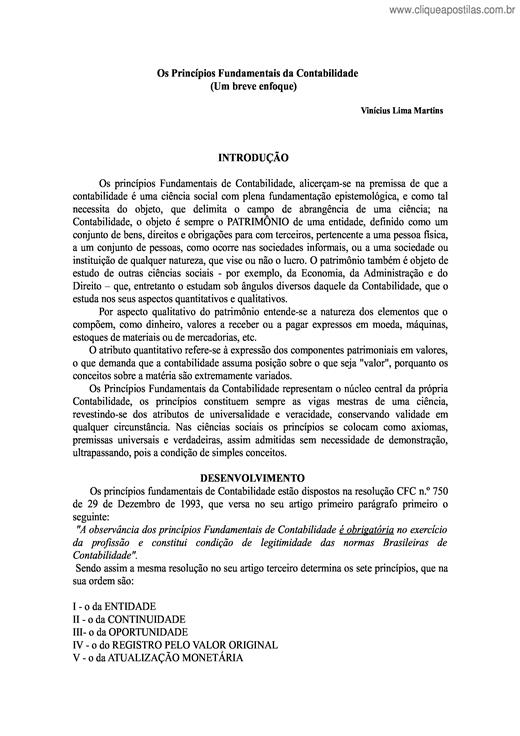 www.cliqueapostilas.com.br

Os Princípios Fundamentais da Contabilidade
(Um breve enfoque)

Vinícius Lima Martins

INTRODUÇÃO

Os princípios Fundamentais de Contabilidade, alicerçam-se na premissa de que a contabilidade é uma ciência social com plena fundamentação epistemológica, e como tal necessita do objeto, que delimita o campo de abrangência de uma ciência; na Contabilidade, o objeto é sempre o PATRIMÔNIO de uma entidade, definido como um conjunto de bens, direitos e obrigações para com terceiros, pertencente a uma pessoa física, a um conjunto de pessoas, como ocorre nas sociedades informais, ou a uma sociedade ou instituição de qualquer natureza, que vise ou não o lucro. O patrimônio também é objeto de estudo de outras ciências sociais - por exemplo, da Economia, da Administração e do Direito – que, entretanto o estudam sob ângulos diversos daquele da Contabilidade, que o estuda nos seus aspectos quantitativos e qualitativos.

Por aspecto qualitativo do patrimônio entende-se a natureza dos elementos que o compõem, como dinheiro, valores a receber ou a pagar expressos em moeda, máquinas, estoques de materiais ou de mercadorias, etc.

O atributo quantitativo refere-se à expressão dos componentes patrimoniais em valores, o que demanda que a contabilidade assuma posição sobre o que seja "valor", porquanto os conceitos sobre a matéria são extremamente variados.

Os Princípios Fundamentais da Contabilidade representam o núcleo central da própria Contabilidade, os princípios constituem sempre as vigas mestras de uma ciência, revestindo-se dos atributos de universalidade e veracidade, conservando validade em qualquer circunstância. Nas ciências sociais os princípios se colocam como axiomas, premissas universais e verdadeiras, assim admitidas sem necessidade de demonstração, ultrapassando, pois a condição de simples conceitos.

DESENVOLVIMENTO

Os princípios fundamentais de Contabilidade estão dispostos na resolução CFC n.º 750 de 29 de Dezembro de 1993, que versa no seu artigo primeiro parágrafo primeiro o seguinte:

"A observância dos princípios Fundamentais de Contabilidade é obrigatória no exercício da profissão e constitui condição de legitimidade das normas Brasileiras de Contabilidade".

Sendo assim a mesma resolução no seu artigo terceiro determina os sete princípios, que na sua ordem são:

I - o da ENTIDADE
II - o da CONTINUIDADE
III- o da OPORTUNIDADE
IV - o do REGISTRO PELO VALOR ORIGINAL
V - o da ATUALIZAÇÃO MONETÁRIA